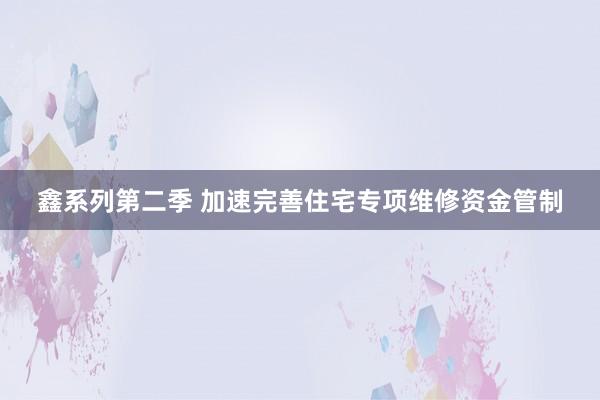 鑫系列第二季 加速完善住宅专项维修资金管制